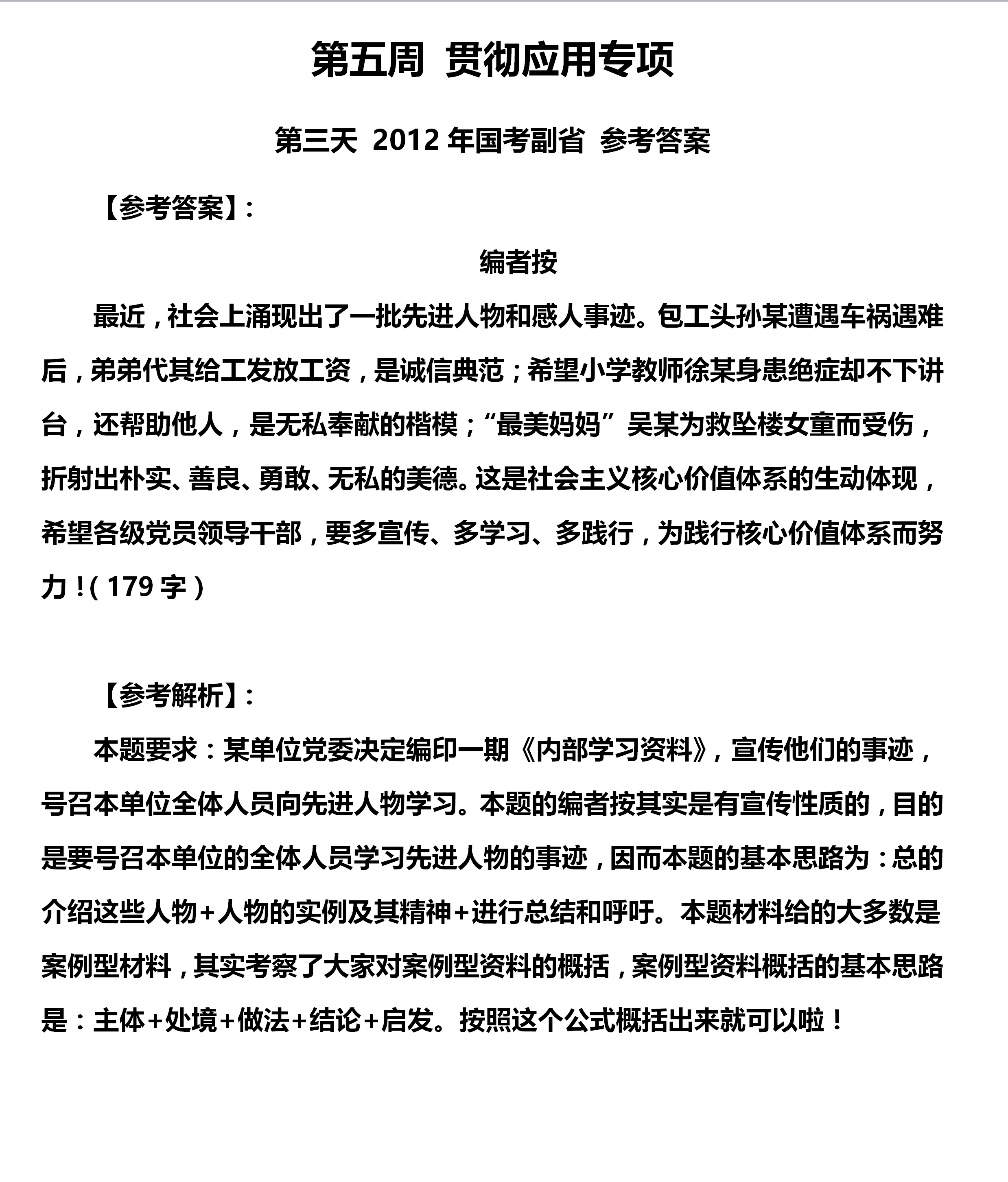 第五周 贯彻应用专项

第三天 2012 年国考副省 参考答案

【参考答案】：

编者按

最近，社会上涌现出了一批先进人物和感人事迹。包工头孙某遭遇车祸遇难后，弟弟代其给工发放工资，是诚信典范；希望小学教师徐某身患绝症却不下讲台，还帮助他人，是无私奉献的楷模；“最美妈妈”吴某为救坠楼女童而受伤，折射出朴实、善良、勇敢、无私的美德。这是社会主义核心价值体系的生动体现，希望各级党员领导干部，要多宣传、多学习、多践行，为践行核心价值体系而努力！（179 字）

【参考解析】：

本题要求：某单位党委决定编印一期《内部学习资料》，宣传他们的事迹，号召本单位全体人员向先进人物学习。本题的编者按其实是有宣传性质的，目的是要号召本单位的全体人员学习先进人物的事迹，因而本题的基本思路为：总的介绍这些人物+人物的实例及其精神+进行总结和呼吁。本题材料给的大多数是案例型材料，其实考察了大家对案例型资料的概括，案例型资料概括的基本思路是：主体+处境+做法+结论+启发。按照这个公式概括出来就可以啦！